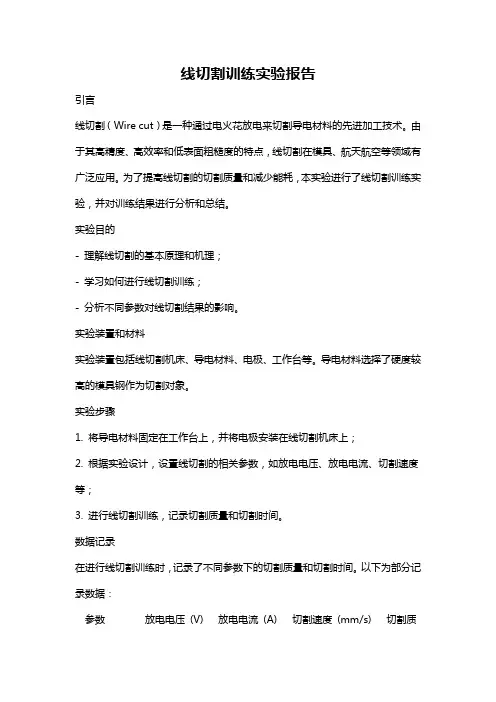 线切割训练实验报告

引言

线切割（Wire cut）是一种通过电火花放电来切割导电材料的先进加工技术。由于其高精度、高效率和低表面粗糙度的特点，线切割在模具、航天航空等领域有广泛应用。为了提高线切割的切割质量和减少能耗，本实验进行了线切割训练实验，并对训练结果进行分析和总结。

实验目的

- 理解线切割的基本原理和机理；

- 学习如何进行线切割训练；

- 分析不同参数对线切割结果的影响。

实验装置和材料

实验装置包括线切割机床、导电材料、电极、工作台等。导电材料选择了硬度较高的模具钢作为切割对象。

实验步骤

1. 将导电材料固定在工作台上，并将电极安装在线切割机床上；

2. 根据实验设计，设置线切割的相关参数，如放电电压、放电电流、切割速度等；

3. 进行线切割训练，记录切割质量和切割时间。

数据记录

在进行线切割训练时，记录了不同参数下的切割质量和切割时间。以下为部分记录数据：

| 参数 | 放电电压（V） | 放电电流（A） | 切割速度（mm/s） | 切割质 |
|---|---|---|---|---|